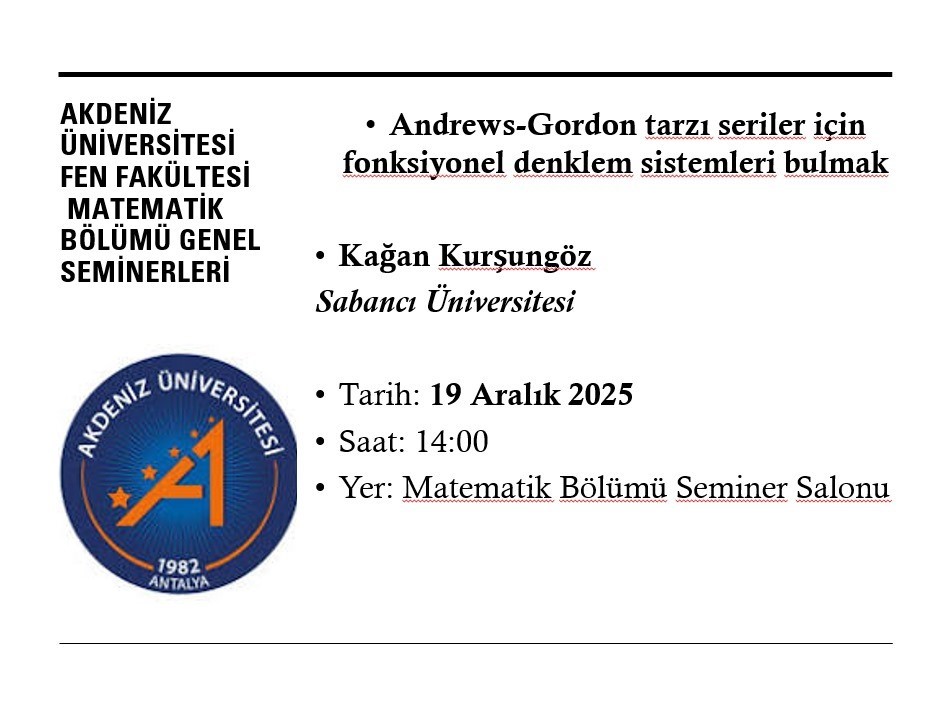 AKDENİZ ÜNİVERSİTESİ FEN FAKÜLTESİ MATEMATİK BÖLÜMÜ GENEL SEMİNERLERİ

AKDENİZ ÜNİVERSİTESİ
1982
ANTALYA

• Andrews-Gordon tarzı seriler için fonksiyonel denklem sistemleri bulmak

• Kağan Kurşungöz

Sabancı Üniversitesi

• Tarih: 19 Aralık 2025
• Saat: 14:00
• Yer: Matematik Bölümü Seminer Salonu